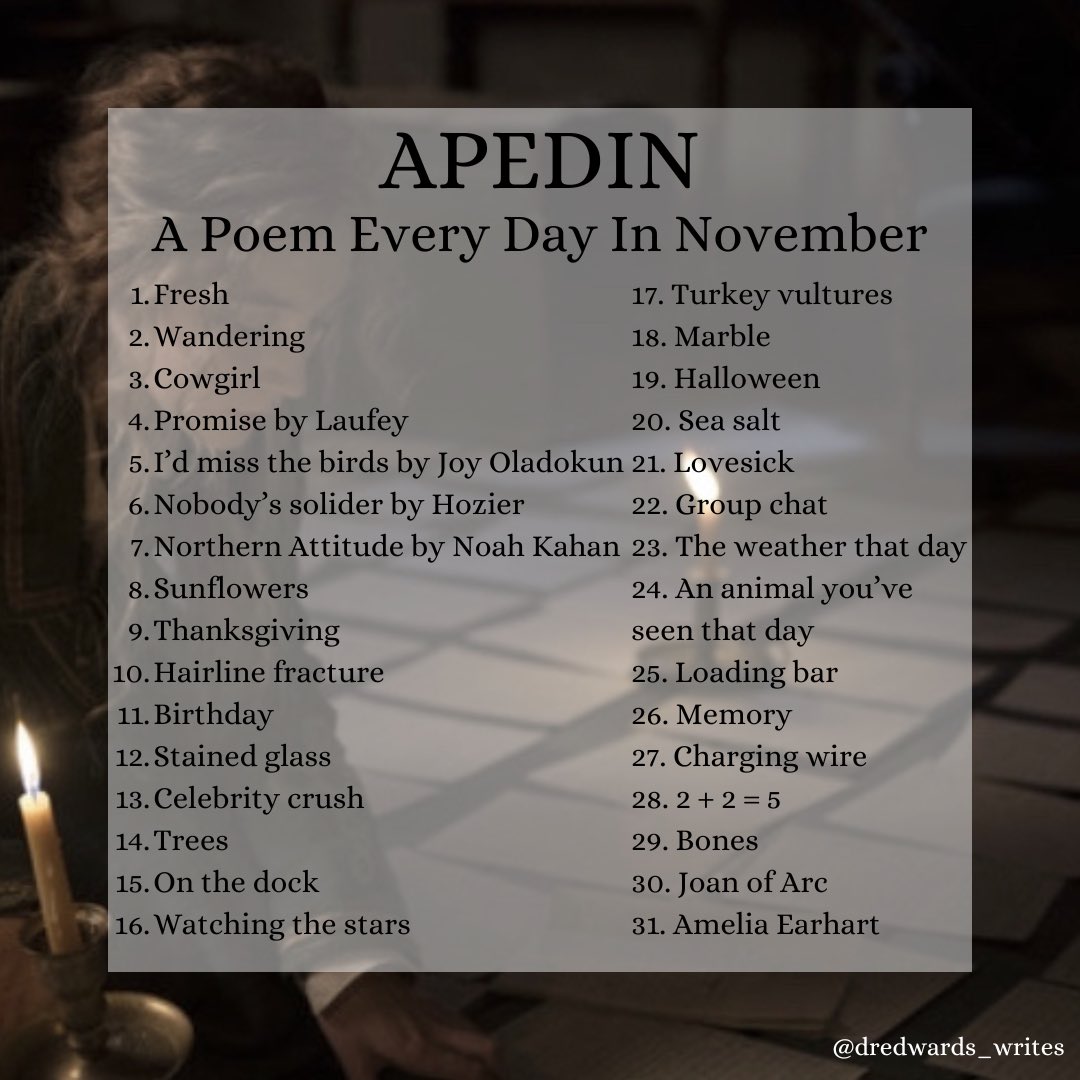 APEDIN
A Poem Every Day In November

1. Fresh
2. Wandering
3. Cowgirl
4. Promise by Laufey
5. I'd miss the birds by Joy Oladokun
6. Nobody's solider by Hozier
7. Northern Attitude by Noah Kahan
8. Sunflowers
9. Thanksgiving
10. Hairline fracture
11. Birthday
12. Stained glass
13. Celebrity crush
14. Trees
15. On the dock
16. Watching the stars

17. Turkey vultures
18. Marble
19. Halloween
20. Sea salt
21. Lovesick
22. Group chat
23. The weather that day
24. An animal you've seen that day
25. Loading bar
26. Memory
27. Charging wire
28. $2 + 2 = 5$
29. Bones
30. Joan of Arc
31. Amelia Earhart

@dredwards_writes